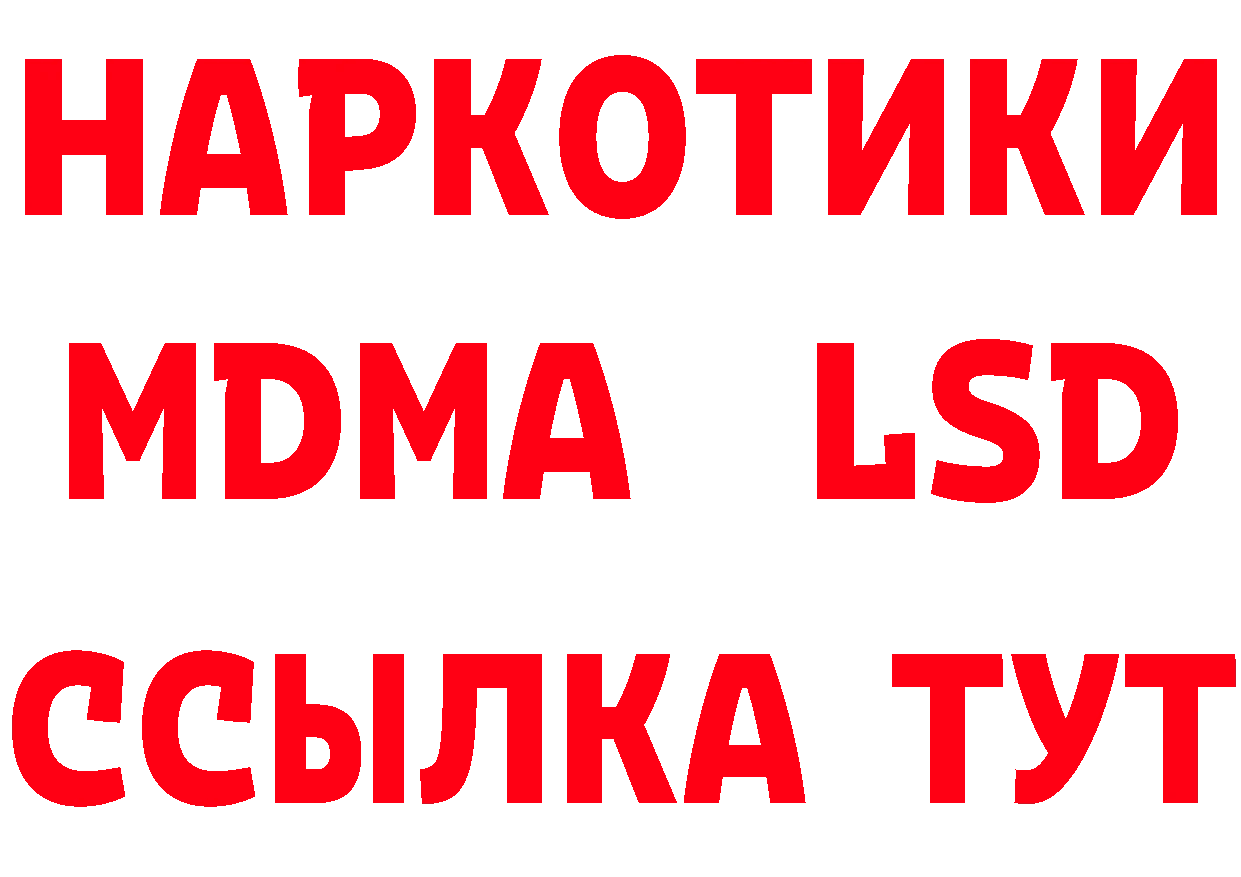 НАРКОТИКИ
MDMA LSD
ССЫЛКА ТУТ